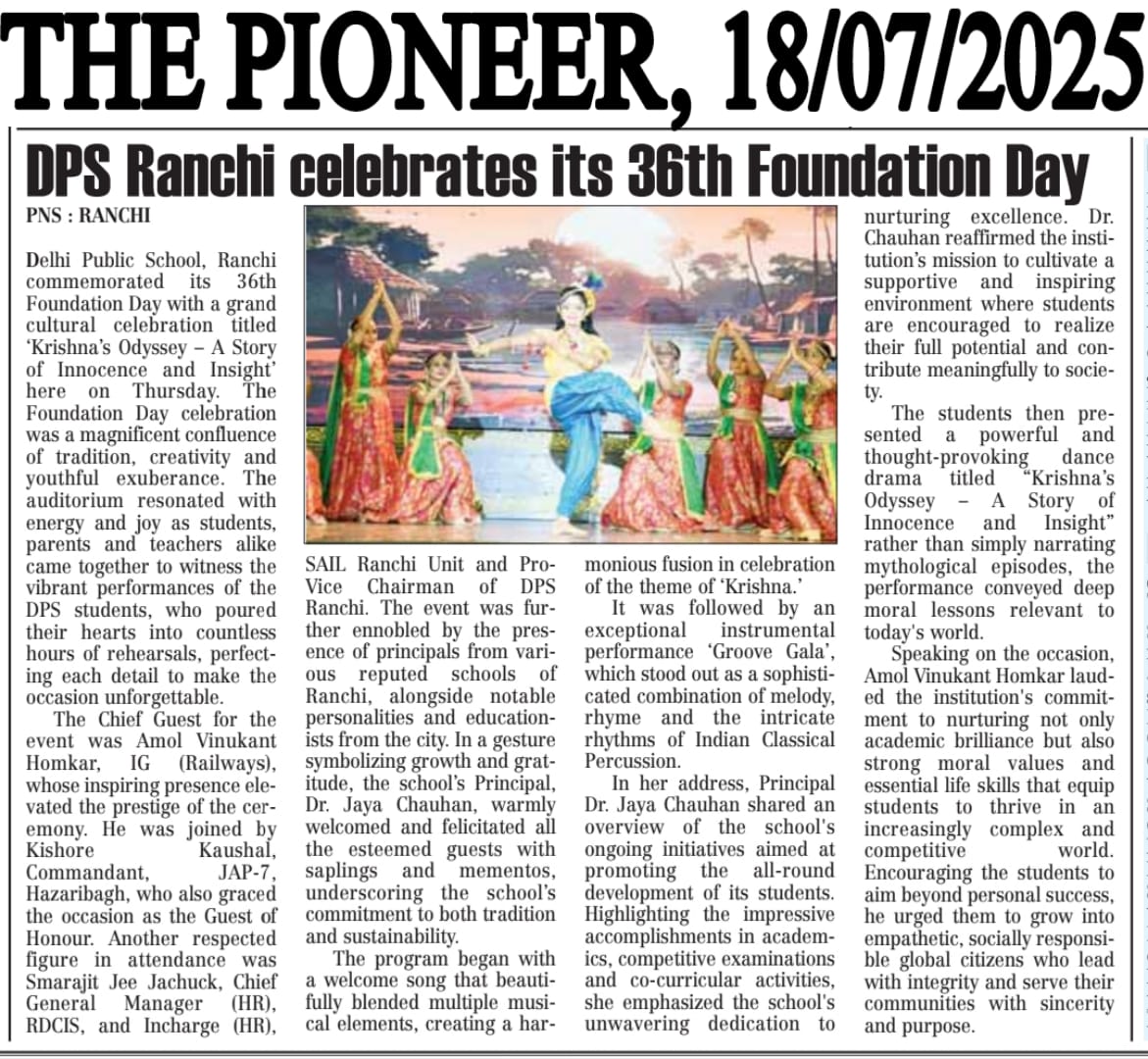 THE PIONEER, 18/07/2025

DPS Ranchi celebrates its 36th Foundation Day

PNS : RANCHI

Delhi Public School, Ranchi commemorated its 36th Foundation Day with a grand cultural celebration titled 'Krishna's Odyssey – A Story of Innocence and Insight' here on Thursday. The Foundation Day celebration was a magnificent confluence of tradition, creativity and youthful exuberance. The auditorium resonated with energy and joy as students, parents and teachers alike came together to witness the vibrant performances of the DPS students, who poured their hearts into countless hours of rehearsals, perfecting each detail to make the occasion unforgettable.

The Chief Guest for the event was Amol Vinukant Homkar, IG (Railways), whose inspiring presence elevated the prestige of the ceremony. He was joined by Kishore Kaushal, Commandant, JAP-7, Hazaribagh, who also graced the occasion as the Guest of Honour. Another respected figure in attendance was Smarajit Jee Jachuck, Chief General Manager (HR), RDCIS, and Incharge (HR), SAIL Ranchi Unit and Pro-Vice Chairman of DPS Ranchi. The event was further ennobled by the presence of principals from various reputed schools of Ranchi, alongside notable personalities and educationists from the city. In a gesture symbolizing growth and gratitude, the school's Principal, Dr. Jaya Chauhan, warmly welcomed and felicitated all the esteemed guests with saplings and mementos, underscoring the school's commitment to both tradition and sustainability.

The program began with a welcome song that beautifully blended multiple musical elements, creating a harmonious fusion in celebration of the theme of 'Krishna.'

It was followed by an exceptional instrumental performance 'Groove Gala', which stood out as a sophisticated combination of melody, rhyme and the intricate rhythms of Indian Classical Percussion.

In her address, Principal Dr. Jaya Chauhan shared an overview of the school's ongoing initiatives aimed at promoting the all-round development of its students. Highlighting the impressive accomplishments in academics, competitive examinations and co-curricular activities, she emphasized the school's unwavering dedication to nurturing excellence. Dr. Chauhan reaffirmed the institution's mission to cultivate a supportive and inspiring environment where students are encouraged to realize their full potential and contribute meaningfully to society.

The students then presented a powerful and thought-provoking dance drama titled "Krishna's Odyssey – A Story of Innocence and Insight" rather than simply narrating mythological episodes, the performance conveyed deep moral lessons relevant to today's world.

Speaking on the occasion, Amol Vinukant Homkar lauded the institution's commitment to nurturing not only academic brilliance but also strong moral values and essential life skills that equip students to thrive in an increasingly complex and competitive world. Encouraging the students to aim beyond personal success, he urged them to grow into empathetic, socially responsible global citizens who lead with integrity and serve their communities with sincerity and purpose.